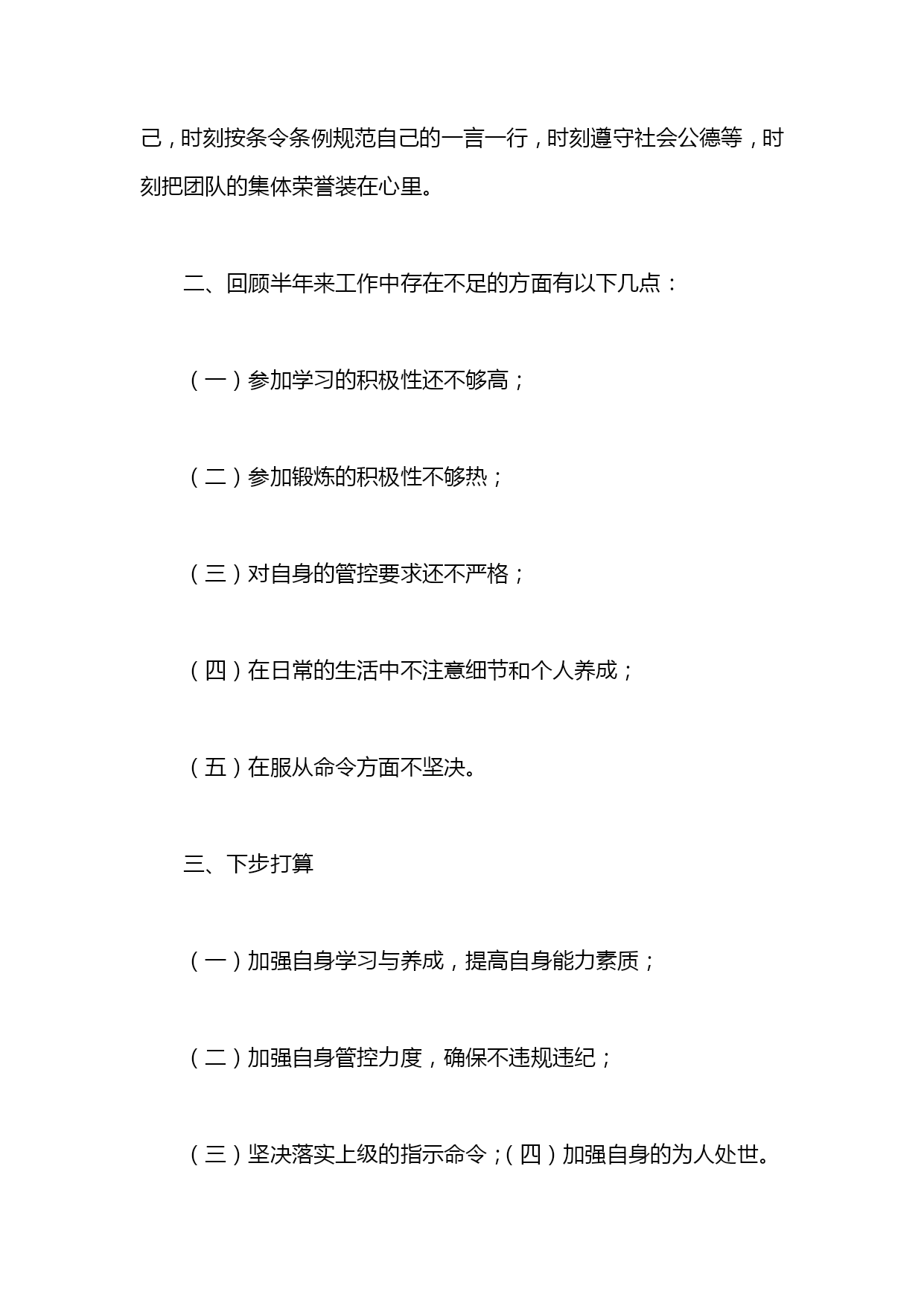 己，时刻按条令条例规范自己的一言一行，时刻遵守社会公德等，时刻把团队的集体荣誉装在心里。

二、回顾半年来工作中存在不足的方面有以下几点：

（一）参加学习的积极性还不够高；

（二）参加锻炼的积极性不够热；

（三）对自身的管控要求还不严格；

（四）在日常的生活中不注意细节和个人养成；

（五）在服从命令方面不坚决。

三、下步打算

（一）加强自身学习与养成，提高自身能力素质；

（二）加强自身管控力度，确保不违规违纪；

（三）坚决落实上级的指示命令；（四）加强自身的为人处世。